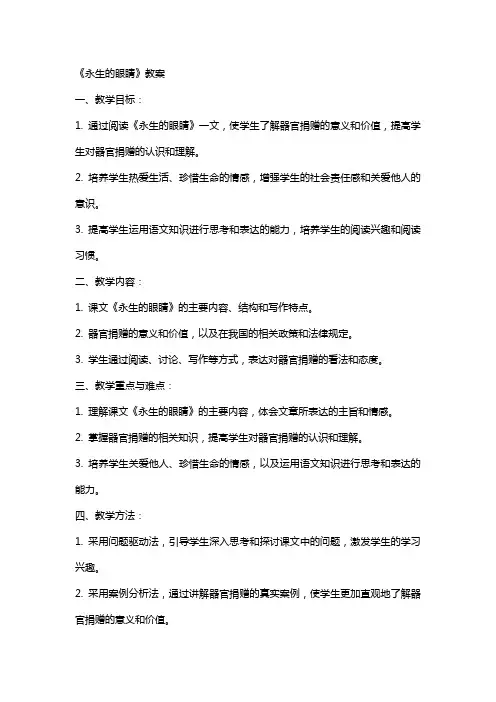 《永生的眼睛》教案

一、教学目标：

1. 通过阅读《永生的眼睛》一文，使学生了解器官捐赠的意义和价值，提高学生对器官捐赠的认识和理解。

2. 培养学生热爱生活、珍惜生命的情感，增强学生的社会责任感和关爱他人的意识。

3. 提高学生运用语文知识进行思考和表达的能力，培养学生的阅读兴趣和阅读习惯。

二、教学内容：

1. 课文《永生的眼睛》的主要内容、结构和写作特点。

2. 器官捐赠的意义和价值，以及在我国的相关政策和法律规定。

3. 学生通过阅读、讨论、写作等方式，表达对器官捐赠的看法和态度。

三、教学重点与难点：

1. 理解课文《永生的眼睛》的主要内容，体会文章所表达的主旨和情感。

2. 掌握器官捐赠的相关知识，提高学生对器官捐赠的认识和理解。

3. 培养学生关爱他人、珍惜生命的情感，以及运用语文知识进行思考和表达的能力。

四、教学方法：

1. 采用问题驱动法，引导学生深入思考和探讨课文中的问题，激发学生的学习兴趣。

2. 采用案例分析法，通过讲解器官捐赠的真实案例，使学生更加直观地了解器官捐赠的意义和价值。